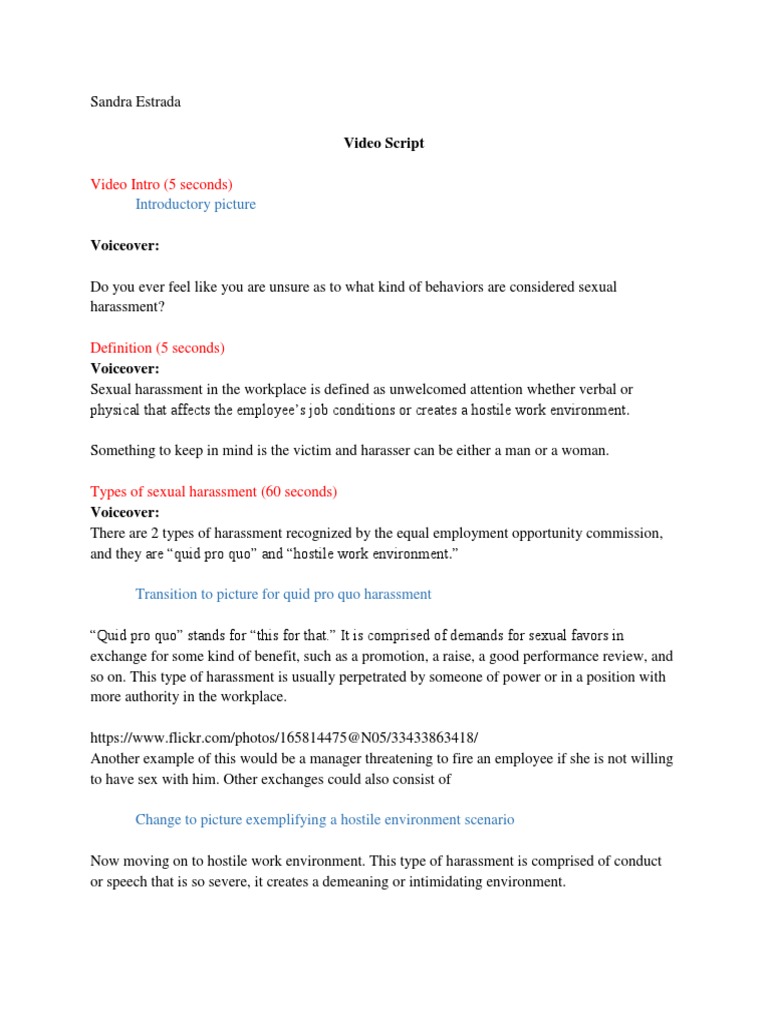 Sandra Estrada

Video Script

Video Intro (5 seconds)

Introductory picture

Voiceover:

Do you ever feel like you are unsure as to what kind of behaviors are considered sexual harassment?

Definition (5 seconds)

Voiceover:

Sexual harassment in the workplace is defined as unwelcomed attention whether verbal or physical that affects the employee's job conditions or creates a hostile work environment.

Something to keep in mind is the victim and harasser can be either a man or a woman.

Types of sexual harassment (60 seconds)

Voiceover:

There are 2 types of harassment recognized by the equal employment opportunity commission, and they are "quid pro quo" and "hostile work environment."

Transition to picture for quid pro quo harassment

"Quid pro quo" stands for "this for that." It is comprised of demands for sexual favors in exchange for some kind of benefit, such as a promotion, a raise, a good performance review, and so on. This type of harassment is usually perpetrated by someone of power or in a position with more authority in the workplace.

https://www.flickr.com/photos/165814475@N05/33433863418/

Another example of this would be a manager threatening to fire an employee if she is not willing to have sex with him. Other exchanges could also consist of

Change to picture exemplifying a hostile environment scenario

Now moving on to hostile work environment. This type of harassment is comprised of conduct or speech that is so severe, it creates a demeaning or intimidating environment.